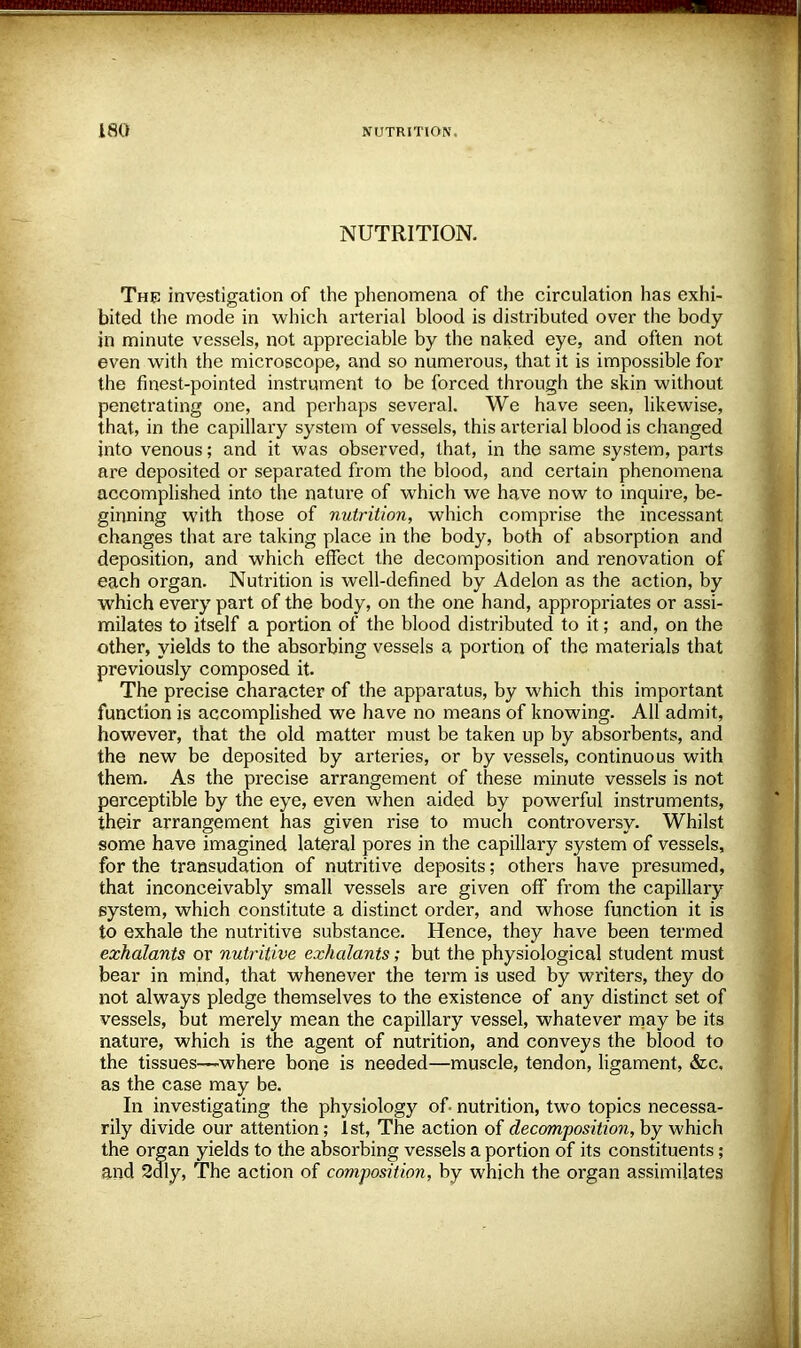 180 NUTRITION.

NUTRITION.

The investigation of the phenomena of the circulation has exhibited the mode in which arterial blood is distributed over the body in minute vessels, not appreciable by the naked eye, and often not even with the microscope, and so numerous, that it is impossible for the finest-pointed instrument to be forced through the skin without penetrating one, and perhaps several. We have seen, likewise, that, in the capillary system of vessels, this arterial blood is changed into venous; and it was observed, that, in the same system, parts are deposited or separated from the blood, and certain phenomena accomplished into the nature of which we have now to inquire, beginning with those of nutrition, which comprise the incessant changes that are taking place in the body, both of absorption and deposition, and which effect the decomposition and renovation of each organ. Nutrition is well-defined by Adelon as the action, by which every part of the body, on the one hand, appropriates or assimilates to itself a portion of the blood distributed to it; and, on the other, yields to the absorbing vessels a portion of the materials that previously composed it.

The precise character of the apparatus, by which this important function is accomplished we have no means of knowing. All admit, however, that the old matter must be taken up by absorbents, and the new be deposited by arteries, or by vessels, continuous with them. As the precise arrangement of these minute vessels is not perceptible by the eye, even when aided by powerful instruments, their arrangement has given rise to much controversy. Whilst some have imagined lateral pores in the capillary system of vessels, for the transudation of nutritive deposits; others have presumed, that inconceivably small vessels are given off from the capillary system, which constitute a distinct order, and whose function it is to exhale the nutritive substance. Hence, they have been termed exhalants or nutritive exhalants; but the physiological student must bear in mind, that whenever the term is used by writers, they do not always pledge themselves to the existence of any distinct set of vessels, but merely mean the capillary vessel, whatever may be its nature, which is the agent of nutrition, and conveys the blood to the tissues—where bone is needed—muscle, tendon, ligament, &c. as the case may be.

In investigating the physiology of nutrition, two topics necessarily divide our attention; 1st, The action of decomposition, by which the organ yields to the absorbing vessels a portion of its constituents; and 2dly, The action of composition, by which the organ assimilates